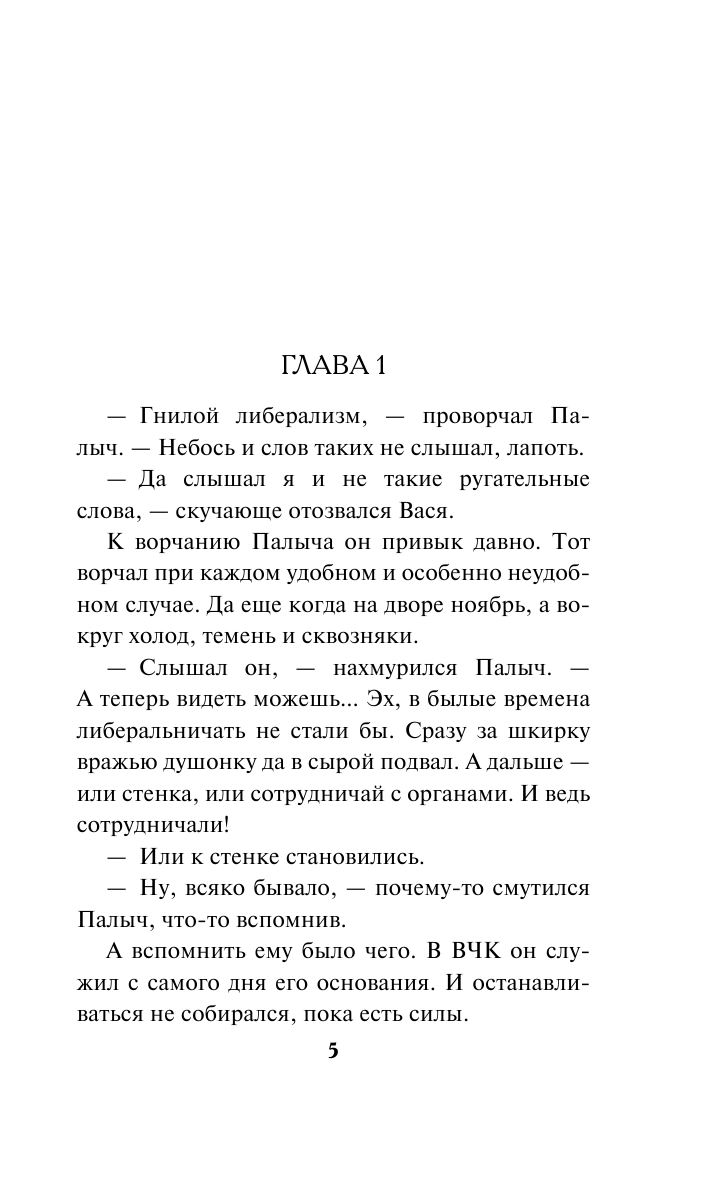 ГЛАВА 1

— Гнилой либерализм, — проворчал Палыч. — Небось и слов таких не слышал, лапоть.

— Да слышал я и не такие ругательные слова, — скучающе отозвался Вася.

К ворчанию Палыча он привык давно. Тот ворчал при каждом удобном и особенно неудобном случае. Да еще когда на дворе ноябрь, а вокруг холод, темень и сквозняки.

— Слышал он, — нахмурился Палыч. — А теперь видеть можешь... Эх, в былые времена либеральничать не стали бы. Сразу за шкирку вражью душонку да в сырой подвал. А дальше — или стенка, или сотрудничай с органами. И ведь сотрудничали!

— Или к стенке становились.

— Ну, всяко бывало, — почему-то смутился Палыч, что-то вспомнив.

А вспомнить ему было чего. В ВЧК он служил с самого дня его основания. И останавливаться не собирался, пока есть силы.

5